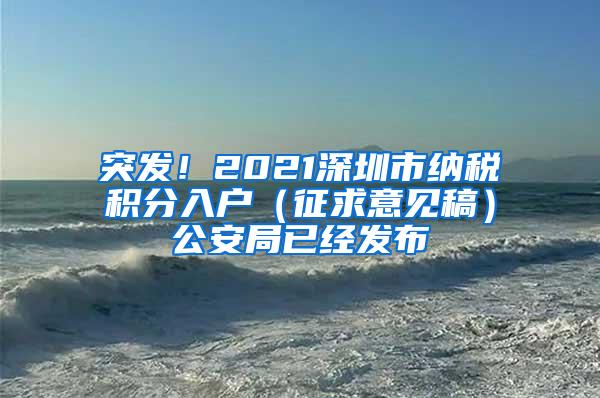 突发！2021深圳市纳税积分入户（征求意见稿）公安局已经发布